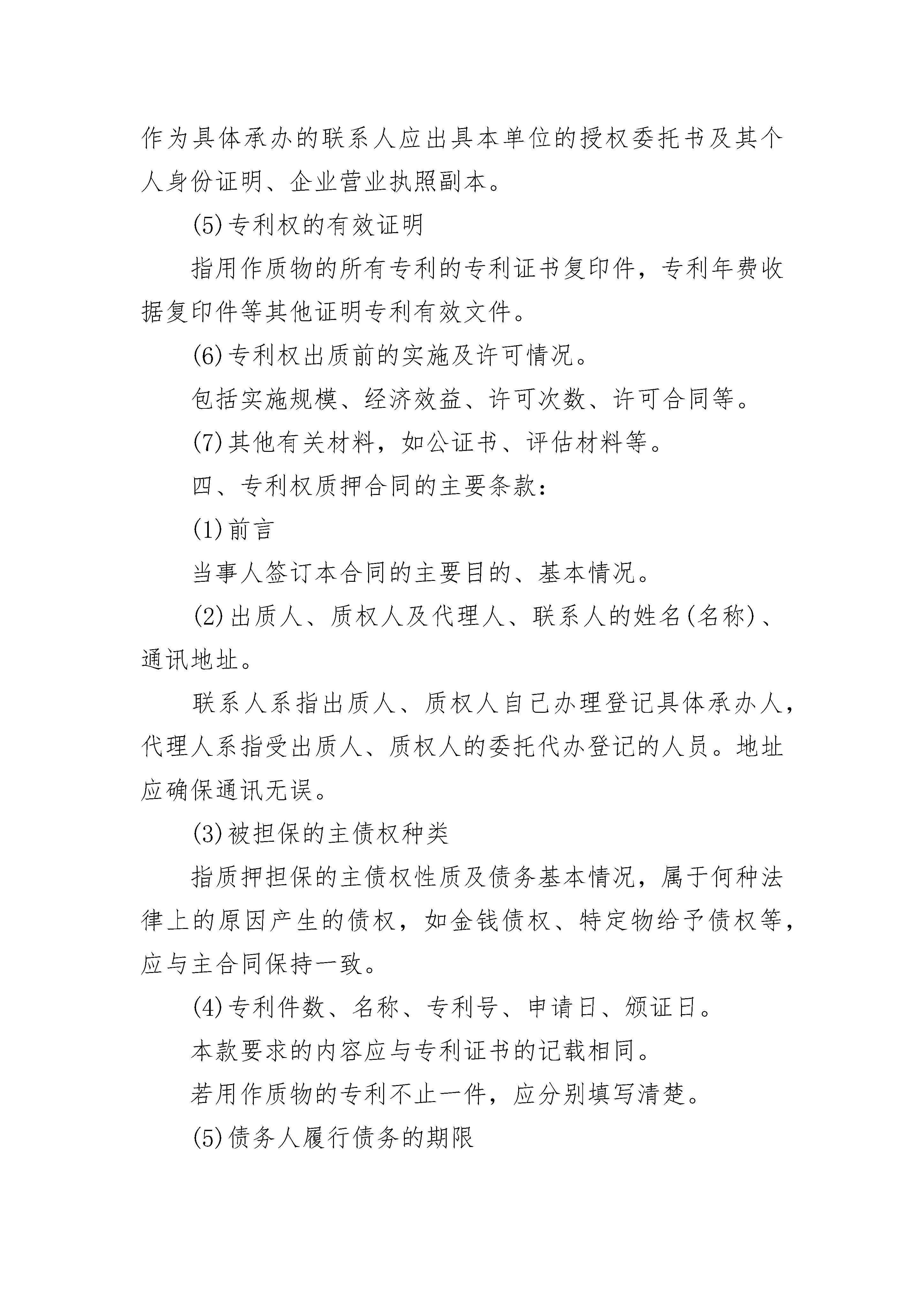 作为具体承办的联系人应出具本单位的授权委托书及其个人身份证明、企业营业执照副本。

(5)专利权的有效证明

指用作质物的所有专利的专利证书复印件，专利年费收据复印件等其他证明专利有效文件。

(6)专利权出质前的实施及许可情况。

包括实施规模、经济效益、许可次数、许可合同等。

(7)其他有关材料，如公证书、评估材料等。

四、专利权质押合同的主要条款：

(1)前言

当事人签订本合同的主要目的、基本情况。

(2)出质人、质权人及代理人、联系人的姓名(名称)、通讯地址。

联系人系指出质人、质权人自己办理登记具体承办人，代理人系指受出质人、质权人的委托代办登记的人员。地址应确保通讯无误。

(3)被担保的主债权种类

指质押担保的主债权性质及债务基本情况，属于何种法律上的原因产生的债权，如金钱债权、特定物给予债权等，应与主合同保持一致。

(4)专利件数、名称、专利号、申请日、颁证日。

本款要求的内容应与专利证书的记载相同。

若用作质物的专利不止一件，应分别填写清楚。

(5)债务人履行债务的期限